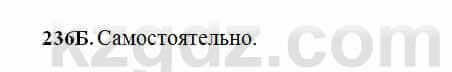 236Б. Самостоятельно.

kzgdz.com